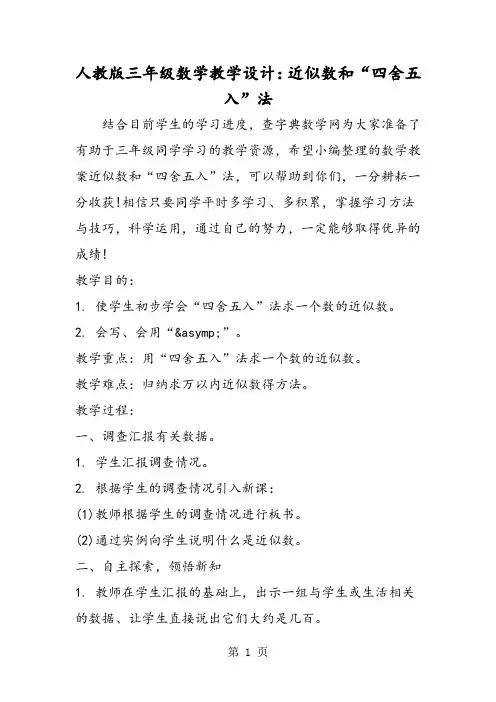 人教版三年级数学教学设计：近似数和“四舍五入”法

结合目前学生的学习进度，查字典数学网为大家准备了有助于三年级同学学习的教学资源，希望小编整理的数学教案近似数和“四舍五入”法，可以帮助到你们，一分耕耘一分收获！相信只要同学平时多学习、多积累，掌握学习方法与技巧，科学运用，通过自己的努力，一定能够取得优异的成绩！

教学目的：

1. 使学生初步学会“四舍五入”法求一个数的近似数。

2. 会写、会用“&asymp;”。

教学重点：用“四舍五入”法求一个数的近似数。

教学难点：归纳求万以内近似数得方法。

教学过程：

一、调查汇报有关数据。

1. 学生汇报调查情况。

2. 根据学生的调查情况引入新课：

(1)教师根据学生的调查情况进行板书。

(2)通过实例向学生说明什么是近似数。

二、自主探索，领悟新知

1. 教师在学生汇报的基础上，出示一组与学生或生活相关的数据、让学生直接说出它们大约是几百。

第 1 页